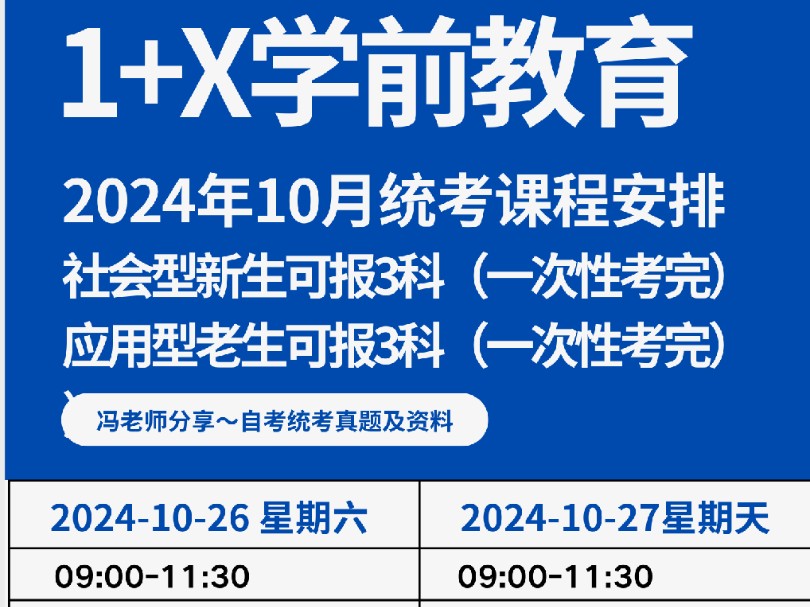 1+X学前教育

2024年10月统考课程安排

社会型新生可报3科（一次性考完）

应用型老生可报3科（一次性考完）

冯老师分享～自考统考真题及资料

| 2024-10-26 星期六 | 2024-10-27星期天 |
|---|---|
| 09:00-11:30 | 09:00-11:30 |